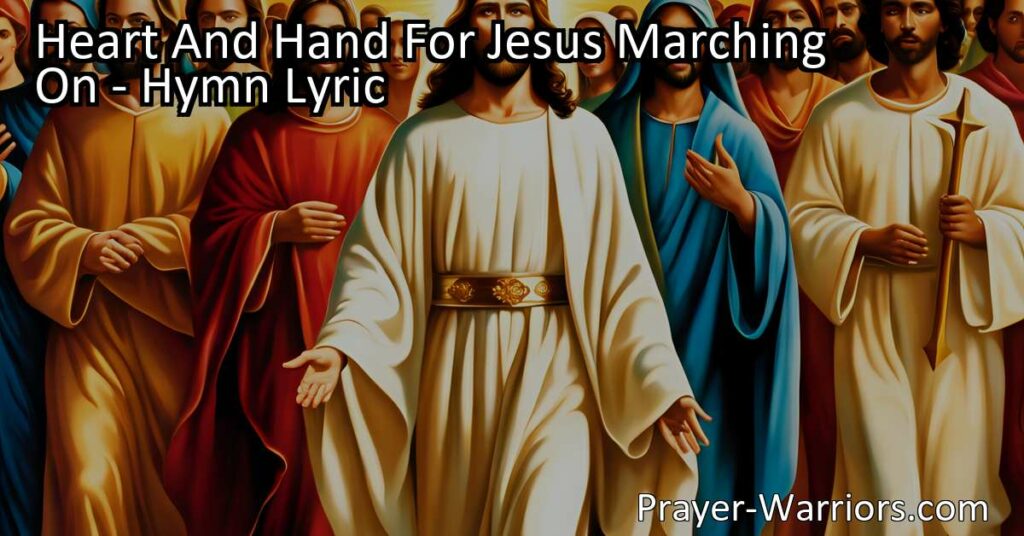 Heart And Hand For Jesus Marching On - Hymn Lyric

Prayer-Warriors.com